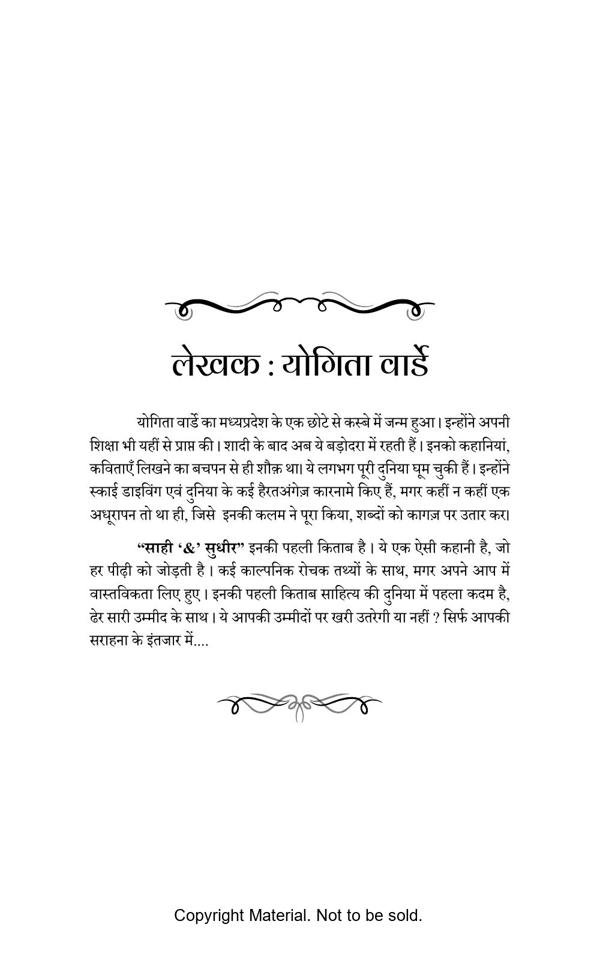 लेखक : योगिता वार्डे

योगिता वार्डे का मध्यप्रदेश के एक छोटे से कस्बे में जन्म हुआ। इन्होंने अपनी शिक्षा भी यहीं से प्राप्त की। शादी के बाद अब ये बड़ोदरा में रहती हैं। इनको कहानियां, कविताएँ लिखने का बचपन से ही शौक़ था। ये लगभग पूरी दुनिया घूम चुकी हैं। इन्होंने स्काई डाइविंग एवं दुनिया के कई हैरतअंगेज़ कारनामे किए हैं, मगर कहीं न कहीं एक अधूरापन तो था ही, जिसे इनकी कलम ने पूरा किया, शब्दों को कागज़ पर उतार कर।

"साही '&' सुधीर" इनकी पहली किताब है। ये एक ऐसी कहानी है, जो हर पीढ़ी को जोड़ती है। कई काल्पनिक रोचक तथ्यों के साथ, मगर अपने आप में वास्तविकता लिए हुए। इनकी पहली किताब साहित्य की दुनिया में पहला कदम है, ढेर सारी उम्मीद के साथ। ये आपकी उम्मीदों पर खरी उतरेगी या नहीं ? सिर्फ आपकी सराहना के इंतजार में....

Copyright Material. Not to be sold.